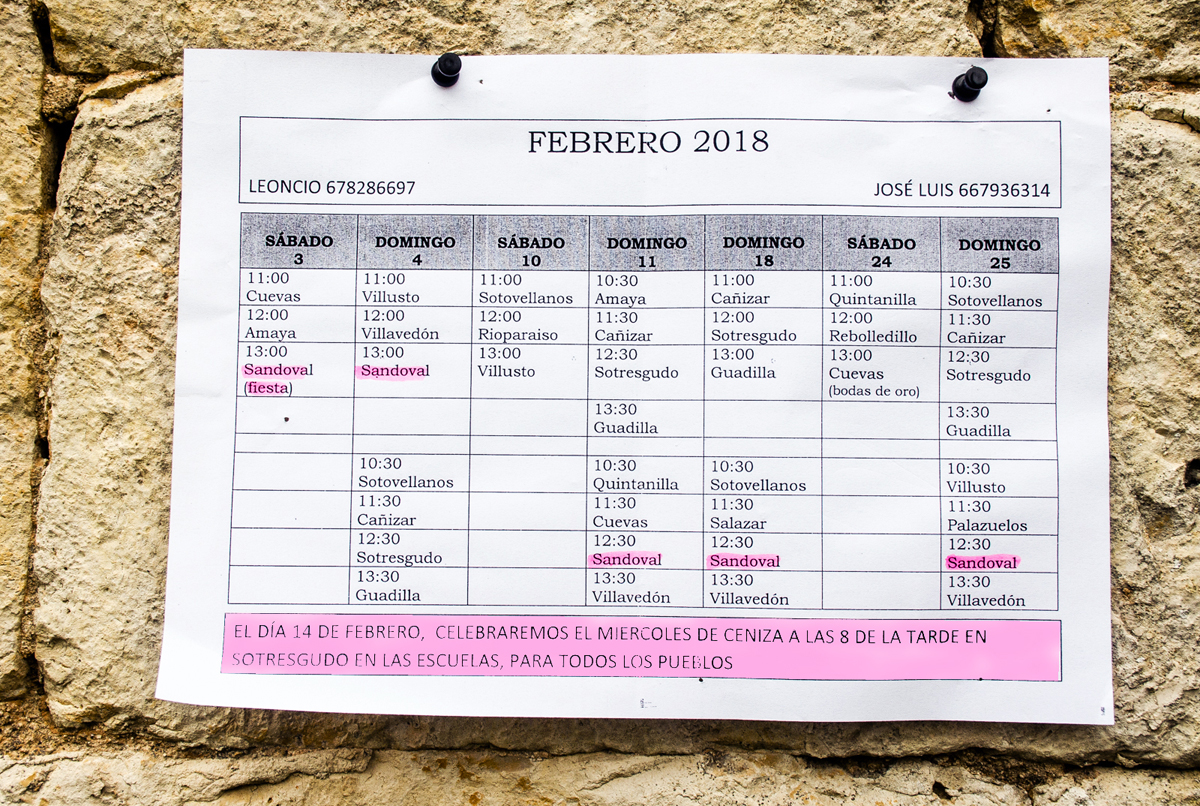 FEBRERO 2018

LEONCIO 678286697

JOSÉ LUIS 667936314

| SÁBADO 3 | DOMINGO 4 | SÁBADO 10 | DOMINGO 11 | DOMINGO 18 | SÁBADO 24 | DOMINGO 25 |
|---|---|---|---|---|---|---|
| 11:00 Cuevas | 11:00 Villusto | 11:00 Sotovellanos | 10:30 Amaya | 11:00 Cañizar | 11:00 Quintanilla | 10:30 Sotovellanos |
| 12:00 Amaya | 12:00 Villavedón | 12:00 Rioparaiso | 11:30 Cañizar | 12:00 Sotresgudo | 12:00 Rebolledillo | 11:30 Cañizar |
| 13:00 Sandoval (fiesta) | 13:00 Sandoval | 13:00 Villusto | 12:30 Sotresgudo | 13:00 Guadilla | 13:00 Cuevas (bodas de oro) | 12:30 Sotresgudo |
| | | | 13:30 Guadilla | | | 13:30 Guadilla |
| | | | | | | |
| | 10:30 Sotovellanos | | 10:30 Quintanilla | 10:30 Sotovellanos | | 10:30 Villusto |
| | 11:30 Cañizar | | 11:30 Cuevas | 11:30 Salazar | | 11:30 Palazuelos |
| | 12:30 Sotresgudo | | 12:30 Sandoval | 12:30 Sandoval | | 12:30 Sandoval |
| | 13:30 Guadilla | | 13:30 Villavedón | 13:30 Villavedón | | 13:30 Villavedón |

EL DÍA 14 DE FEBRERO, CELEBRAREMOS EL MIERCOLES DE CENIZA A LAS 8 DE LA TARDE EN SOTRESGUDO EN LAS ESCUELAS, PARA TODOS LOS PUEBLOS